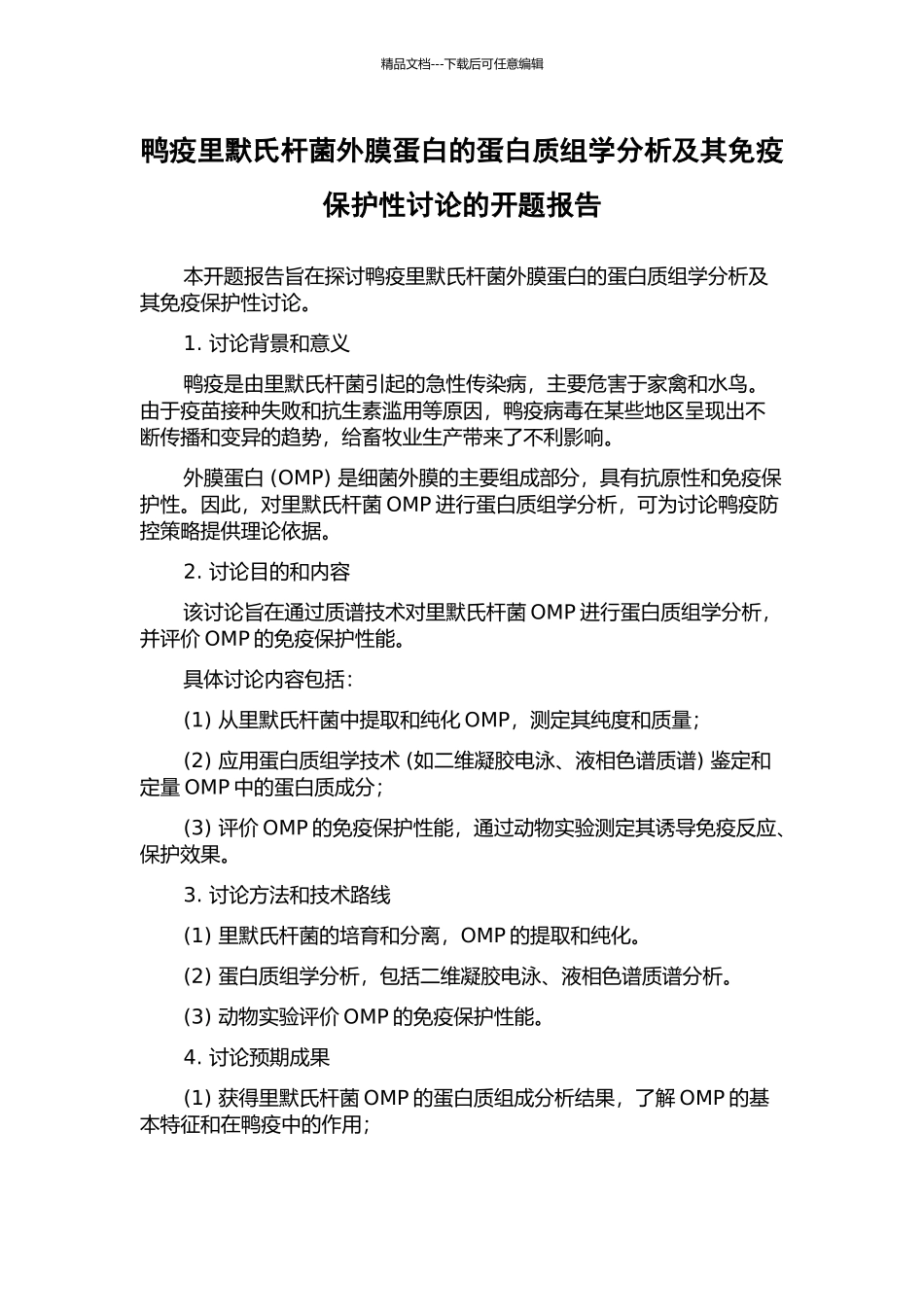 精品文档---下载后可任意编辑

鸭疫里默氏杆菌外膜蛋白的蛋白质组学分析及其免疫保护性讨论的开题报告

本开题报告旨在探讨鸭疫里默氏杆菌外膜蛋白的蛋白质组学分析及其免疫保护性讨论。

1. 讨论背景和意义

鸭疫是由里默氏杆菌引起的急性传染病，主要危害于家禽和水鸟。由于疫苗接种失败和抗生素滥用等原因，鸭疫病毒在某些地区呈现出不断传播和变异的趋势，给畜牧业生产带来了不利影响。

外膜蛋白 (OMP) 是细菌外膜的主要组成部分，具有抗原性和免疫保护性。因此，对里默氏杆菌 OMP 进行蛋白质组学分析，可为讨论鸭疫防控策略提供理论依据。

2. 讨论目的和内容

该讨论旨在通过质谱技术对里默氏杆菌 OMP 进行蛋白质组学分析，并评价 OMP 的免疫保护性能。

具体讨论内容包括：

(1) 从里默氏杆菌中提取和纯化 OMP，测定其纯度和质量；

(2) 应用蛋白质组学技术 (如二维凝胶电泳、液相色谱质谱) 鉴定和定量 OMP 中的蛋白质成分；

(3) 评价 OMP 的免疫保护性能，通过动物实验测定其诱导免疫反应、保护效果。

3. 讨论方法和技术路线

(1) 里默氏杆菌的培育和分离，OMP 的提取和纯化。

(2) 蛋白质组学分析，包括二维凝胶电泳、液相色谱质谱分析。

(3) 动物实验评价 OMP 的免疫保护性能。

4. 讨论预期成果

(1) 获得里默氏杆菌 OMP 的蛋白质组成分析结果，了解 OMP 的基本特征和在鸭疫中的作用;